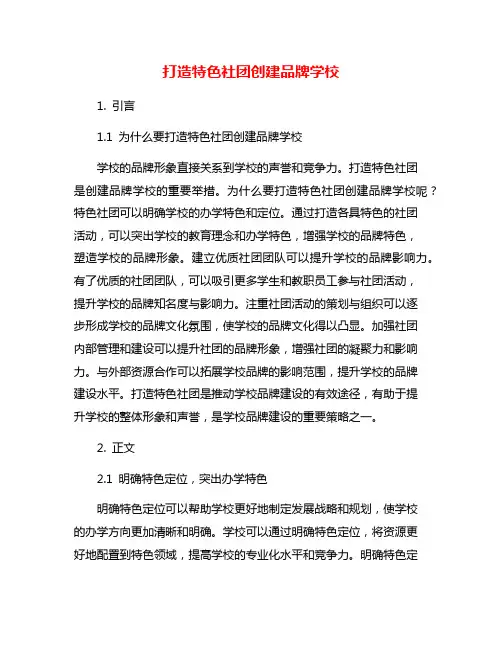 打造特色社团创建品牌学校

1. 引言

1.1 为什么要打造特色社团创建品牌学校

学校的品牌形象直接关系到学校的声誉和竞争力。打造特色社团是创建品牌学校的重要举措。为什么要打造特色社团创建品牌学校呢？特色社团可以明确学校的办学特色和定位。通过打造各具特色的社团活动，可以突出学校的教育理念和办学特色，增强学校的品牌特色，塑造学校的品牌形象。建立优质社团团队可以提升学校的品牌影响力。有了优质的社团团队，可以吸引更多学生和教职员工参与社团活动，提升学校的品牌知名度与影响力。注重社团活动的策划与组织可以逐步形成学校的品牌文化氛围，使学校的品牌文化得以凸显。加强社团内部管理和建设可以提升社团的品牌形象，增强社团的凝聚力和影响力。与外部资源合作可以拓展学校品牌的影响范围，提升学校的品牌建设水平。打造特色社团是推动学校品牌建设的有效途径，有助于提升学校的整体形象和声誉，是学校品牌建设的重要策略之一。

2. 正文

2.1 明确特色定位，突出办学特色

明确特色定位可以帮助学校更好地制定发展战略和规划，使学校的办学方向更加清晰和明确。学校可以通过明确特色定位，将资源更好地配置到特色领域，提高学校的专业化水平和竞争力。明确特色定